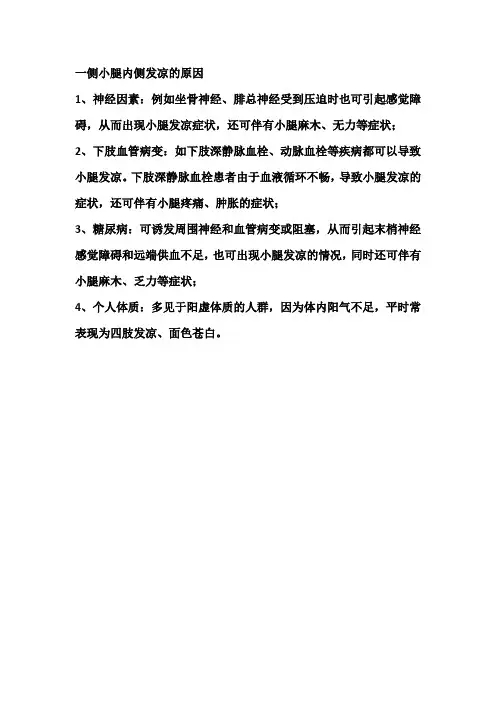 一侧小腿内侧发凉的原因

1、神经因素：例如坐骨神经、腓总神经受到压迫时也可引起感觉障碍，从而出现小腿发凉症状，还可伴有小腿麻木、无力等症状；

2、下肢血管病变：如下肢深静脉血栓、动脉血栓等疾病都可以导致小腿发凉。下肢深静脉血栓患者由于血液循环不畅，导致小腿发凉的症状，还可伴有小腿疼痛、肿胀的症状；

3、糖尿病：可诱发周围神经和血管病变或阻塞，从而引起末梢神经感觉障碍和远端供血不足，也可出现小腿发凉的情况，同时还可伴有小腿麻木、乏力等症状；

4、个人体质：多见于阳虚体质的人群，因为体内阳气不足，平时常表现为四肢发凉、面色苍白。